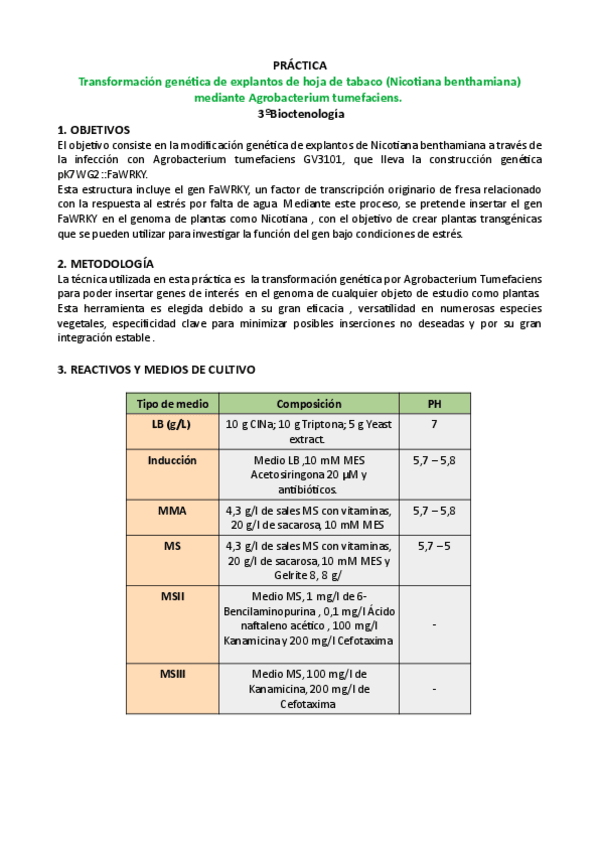 PRÁCTICA

Transformación genética de explantos de hoja de tabaco (Nicotiana benthamiana) mediante Agrobacterium tumefaciens.

3ºBioctenología

1. OBJETIVOS

El objetivo consiste en la modificación genética de explantos de Nicotiana benthamiana a través de la infección con Agrobacterium tumefaciens GV3101, que lleva la construcción genética pK7WG2::FaWRKY.

Esta estructura incluye el gen FaWRKY, un factor de transcripción originario de fresa relacionado con la respuesta al estrés por falta de agua Mediante este proceso, se pretende insertar el gen FaWRKY en el genoma de plantas como Nicotiana , con el objetivo de crear plantas transgénicas que se pueden utilizar para investigar la función del gen bajo condiciones de estrés.

2. METODOLOGÍA

La técnica utilizada en esta práctica es la transformación genética por Agrobacterium Tumefaciens para poder insertar genes de interés en el genoma de cualquier objeto de estudio como plantas. Esta herramienta es elegida debido a su gran eficacia , versatilidad en numerosas especies vegetales, especificidad clave para minimizar posibles inserciones no deseadas y por su gran integración estable .

3. REACTIVOS Y MEDIOS DE CULTIVO

| Tipo de medio | Composición | PH |
|---|---|---|
| LB (g/L) | 10 g ClNa; 10 g Triptona; 5 g Yeast extract. | 7 |
| Inducción | Medio LB ,10 mM MES Acetosiringona 20 μM y antibióticos. | 5,7 – 5,8 |
| MMA | 4,3 g/l de sales MS con vitaminas, 20 g/l de sacarosa, 10 mM MES | 5,7 – 5,8 |
| MS | 4,3 g/l de sales MS con vitaminas, 20 g/l de sacarosa, 10 mM MES y Gelrite 8, 8 g/ | 5,7 – 5 |
| MSII | Medio MS, 1 mg/l de 6-Bencilaminopurina , 0,1 mg/l Ácido naftaleno acético , 100 mg/l Kanamicina y 200 mg/l Cefotaxima | - |
| MSIII | Medio MS, 100 mg/l de Kanamicina, 200 mg/l de Cefotaxima | - |